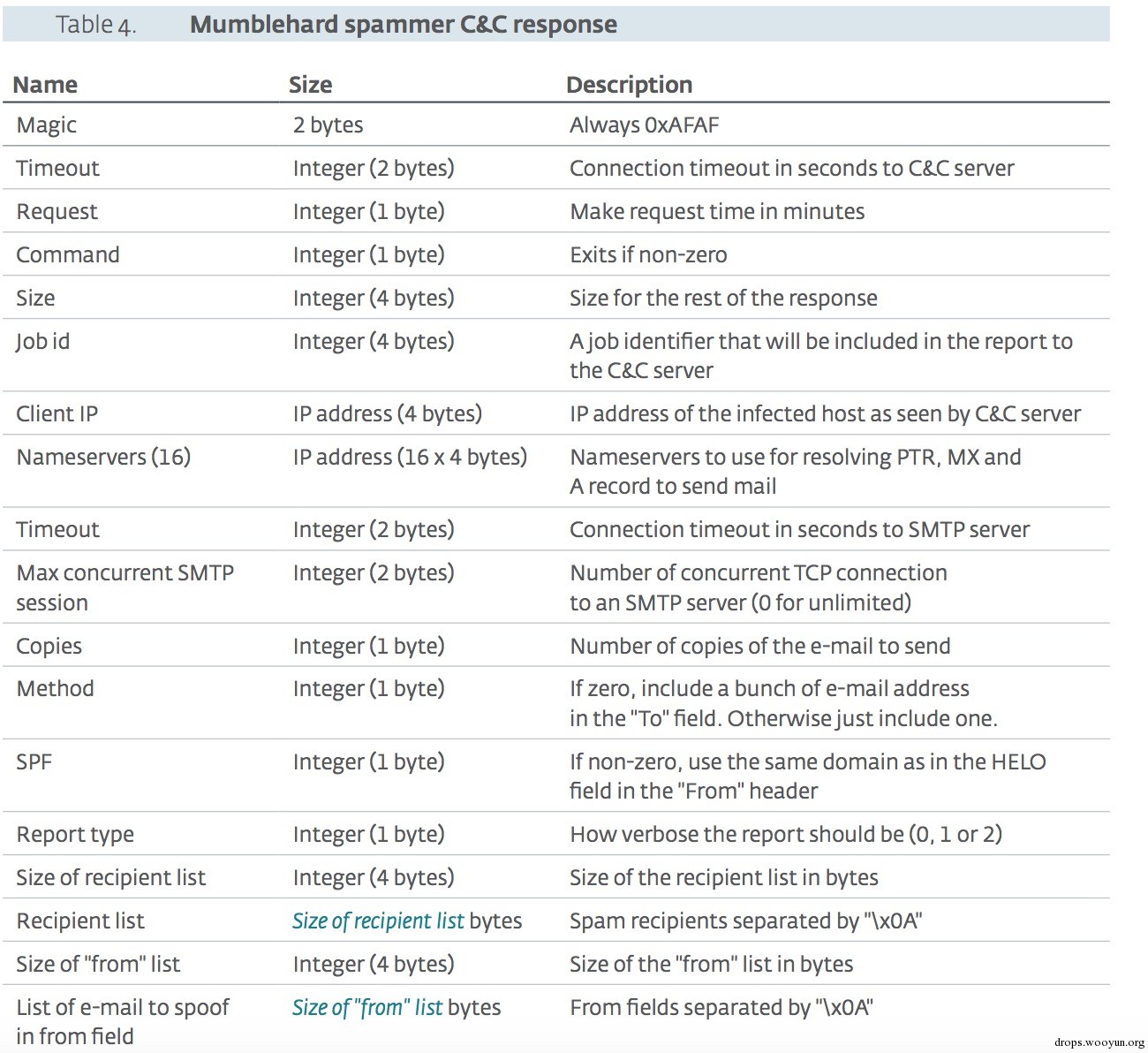 Table 4. Mumblehard spammer C&C response

| Name | Size | Description |
|---|---|---|
| Magic | 2 bytes | Always 0xAFAF |
| Timeout | Integer (2 bytes) | Connection timeout in seconds to C&C server |
| Request | Integer (1 byte) | Make request time in minutes |
| Command | Integer (1 byte) | Exits if non-zero |
| Size | Integer (4 bytes) | Size for the rest of the response |
| Job id | Integer (4 bytes) | A job identifier that will be included in the report to the C&C server |
| Client IP | IP address (4 bytes) | IP address of the infected host as seen by C&C server |
| Nameservers (16) | IP address (16 x 4 bytes) | Nameservers to use for resolving PTR, MX and A record to send mail |
| Timeout | Integer (2 bytes) | Connection timeout in seconds to SMTP server |
| Max concurrent SMTP session | Integer (2 bytes) | Number of concurrent TCP connection to an SMTP server (0 for unlimited) |
| Copies | Integer (1 byte) | Number of copies of the e-mail to send |
| Method | Integer (1 byte) | If zero, include a bunch of e-mail address in the "To" field. Otherwise just include one. |
| SPF | Integer (1 byte) | If non-zero, use the same domain as in the HELO field in the "From" header |
| Report type | Integer (1 byte) | How verbose the report should be (0, 1 or 2) |
| Size of recipient list | Integer (4 bytes) | Size of the recipient list in bytes |
| Recipient list | Size of recipient list bytes | Spam recipients separated by "\x0A" |
| Size of "from" list | Integer (4 bytes) | Size of the "from" list in bytes |
| List of e-mail to spoof in from field | Size of "from" list bytes | From fields separated by "\x0A" |

drops.wooyun.org